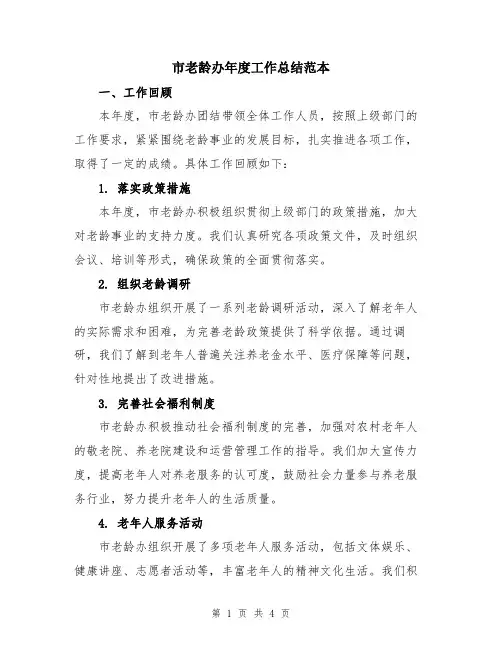 市老龄办年度工作总结范本

一、工作回顾

本年度，市老龄办团结带领全体工作人员，按照上级部门的工作要求，紧紧围绕老龄事业的发展目标，扎实推进各项工作，取得了一定的成绩。具体工作回顾如下：

1. 落实政策措施

本年度，市老龄办积极组织贯彻上级部门的政策措施，加大对老龄事业的支持力度。我们认真研究各项政策文件，及时组织会议、培训等形式，确保政策的全面贯彻落实。

2. 组织老龄调研

市老龄办组织开展了一系列老龄调研活动，深入了解老年人的实际需求和困难，为完善老龄政策提供了科学依据。通过调研，我们了解到老年人普遍关注养老金水平、医疗保障等问题，针对性地提出了改进措施。

3. 完善社会福利制度

市老龄办积极推动社会福利制度的完善，加强对农村老年人的敬老院、养老院建设和运营管理工作的指导。我们加大宣传力度，提高老年人对养老服务的认可度，鼓励社会力量参与养老服务行业，努力提升老年人的生活质量。

4. 老年人服务活动

市老龄办组织开展了多项老年人服务活动，包括文体娱乐、健康讲座、志愿者活动等，丰富老年人的精神文化生活。我们积

第 1 页 共 4 页